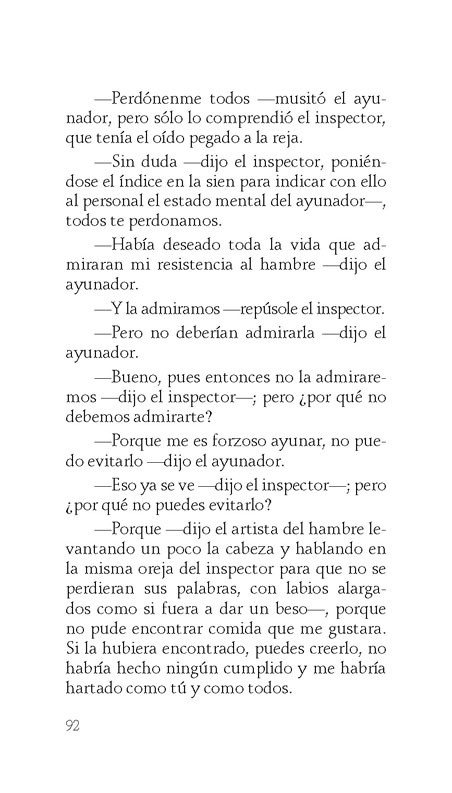 —Perdónenme todos —musitó el ayunador, pero sólo lo comprendió el inspector, que tenía el oído pegado a la reja.

—Sin duda —dijo el inspector, poniéndose el índice en la sien para indicar con ello al personal el estado mental del ayunador—, todos te perdonamos.

—Había deseado toda la vida que admiraran mi resistencia al hambre —dijo el ayunador.

—Y la admiramos —repúsole el inspector.

—Pero no deberían admirarla —dijo el ayunador.

—Bueno, pues entonces no la admiraremos —dijo el inspector—; pero ¿por qué no debemos admirarte?

—Porque me es forzoso ayunar, no puedo evitarlo —dijo el ayunador.

—Eso ya se ve —dijo el inspector—; pero ¿por qué no puedes evitarlo?

—Porque —dijo el artista del hambre levantando un poco la cabeza y hablando en la misma oreja del inspector para que no se perdieran sus palabras, con labios alargados como si fuera a dar un beso—, porque no pude encontrar comida que me gustara. Si la hubiera encontrado, puedes creerlo, no habría hecho ningún cumplido y me habría hartado como tú y como todos.

92